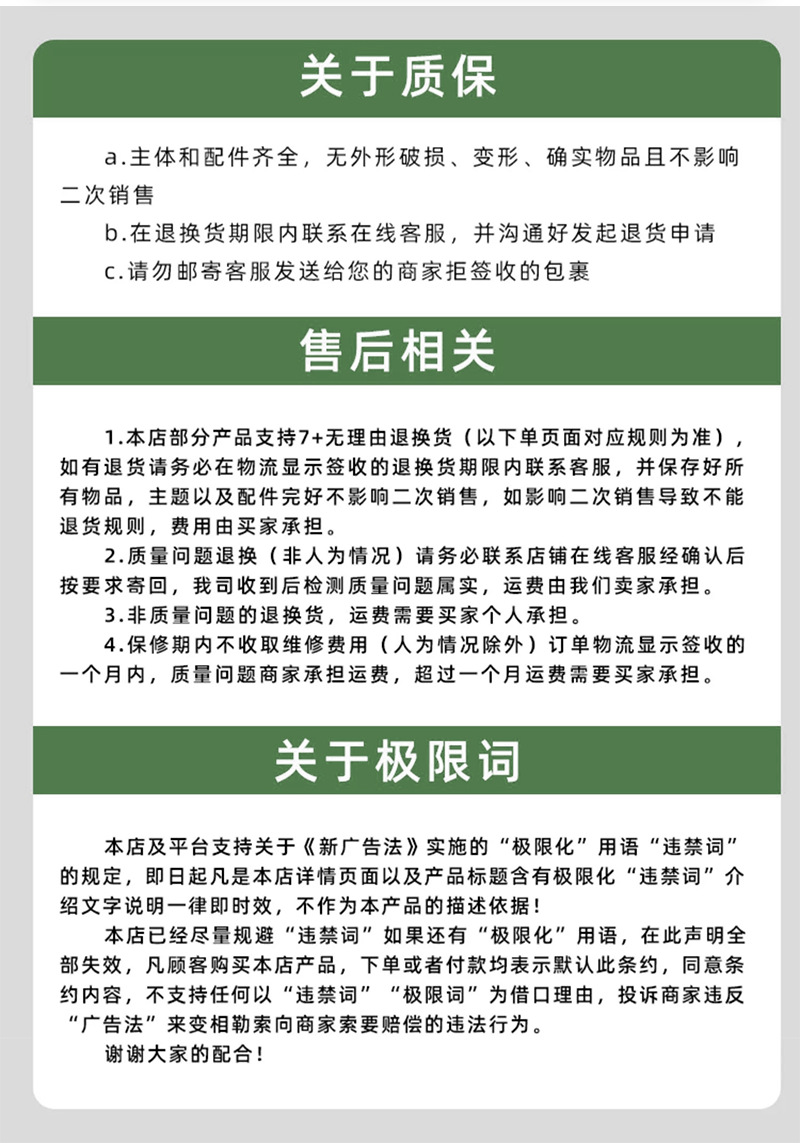 关于质保

a.主体和配件齐全，无外形破损、变形、确实物品且不影响二次销售

b.在退换货期限内联系在线客服，并沟通好发起退货申请

c.请勿邮寄客服发送给您的商家拒签收的包裹

售后相关

1.本店部分产品支持7+无理由退换货（以下单页面对应规则为准），如有退货请务必在物流显示签收的退换货期限内联系客服，并保存好所有物品，主题以及配件完好不影响二次销售，如影响二次销售导致不能退货规则，费用由买家承担。

2.质量问题退换（非人为情况）请务必联系店铺在线客服经确认后按要求寄回，我司收到后检测质量问题属实，运费由我们卖家承担。

3.非质量问题的退换货，运费需要买家个人承担。

4.保修期内不收取维修费用（人为情况除外）订单物流显示签收的一个月内，质量问题商家承担运费，超过一个月运费需要买家承担。

关于极限词

本店及平台支持关于《新广告法》实施的“极限化”用语“违禁词”的规定，即日起凡是本店详情页面以及产品标题含有极限化“违禁词”介绍文字说明一律即时效，不作为本产品的描述依据！

本店已经尽量规避“违禁词”如果还有“极限化”用语，在此声明全部失效，凡顾客购买本店产品，下单或者付款均表示默认此条约，同意条约内容，不支持任何以“违禁词”“极限词”为借口理由，投诉商家违反“广告法”来变相勒索向商家索要赔偿的违法行为。

谢谢大家的配合！